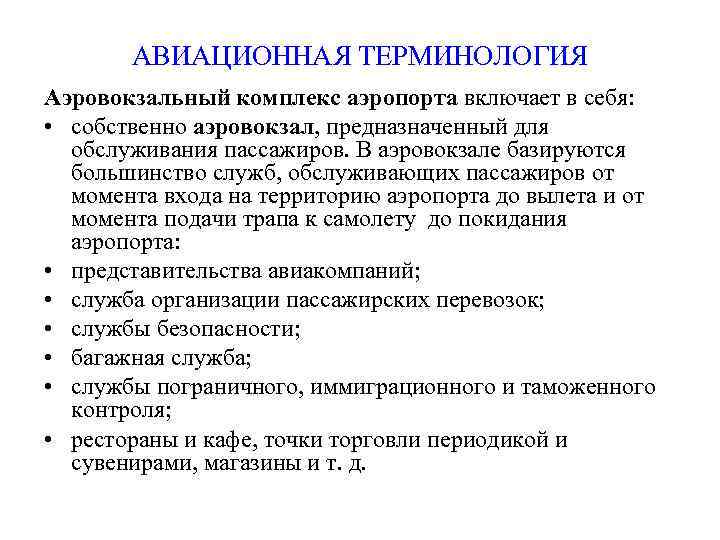 АВИАЦИОННАЯ ТЕРМИНОЛОГИЯ

Аэровокзальный комплекс аэропорта включает в себя:

• собственно аэровокзал, предназначенный для обслуживания пассажиров. В аэровокзале базируются большинство служб, обслуживающих пассажиров от момента входа на территорию аэропорта до вылета и от момента подачи трапа к самолету до покидания аэропорта:
• представительства авиакомпаний;
• служба организации пассажирских перевозок;
• службы безопасности;
• багажная служба;
• службы пограничного, иммиграционного и таможенного контроля;
• рестораны и кафе, точки торговли периодикой и сувенирами, магазины и т. д.